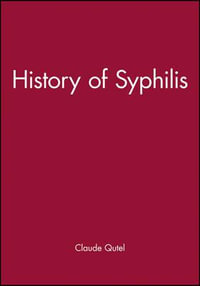 History of Syphilis

Claude Qutel